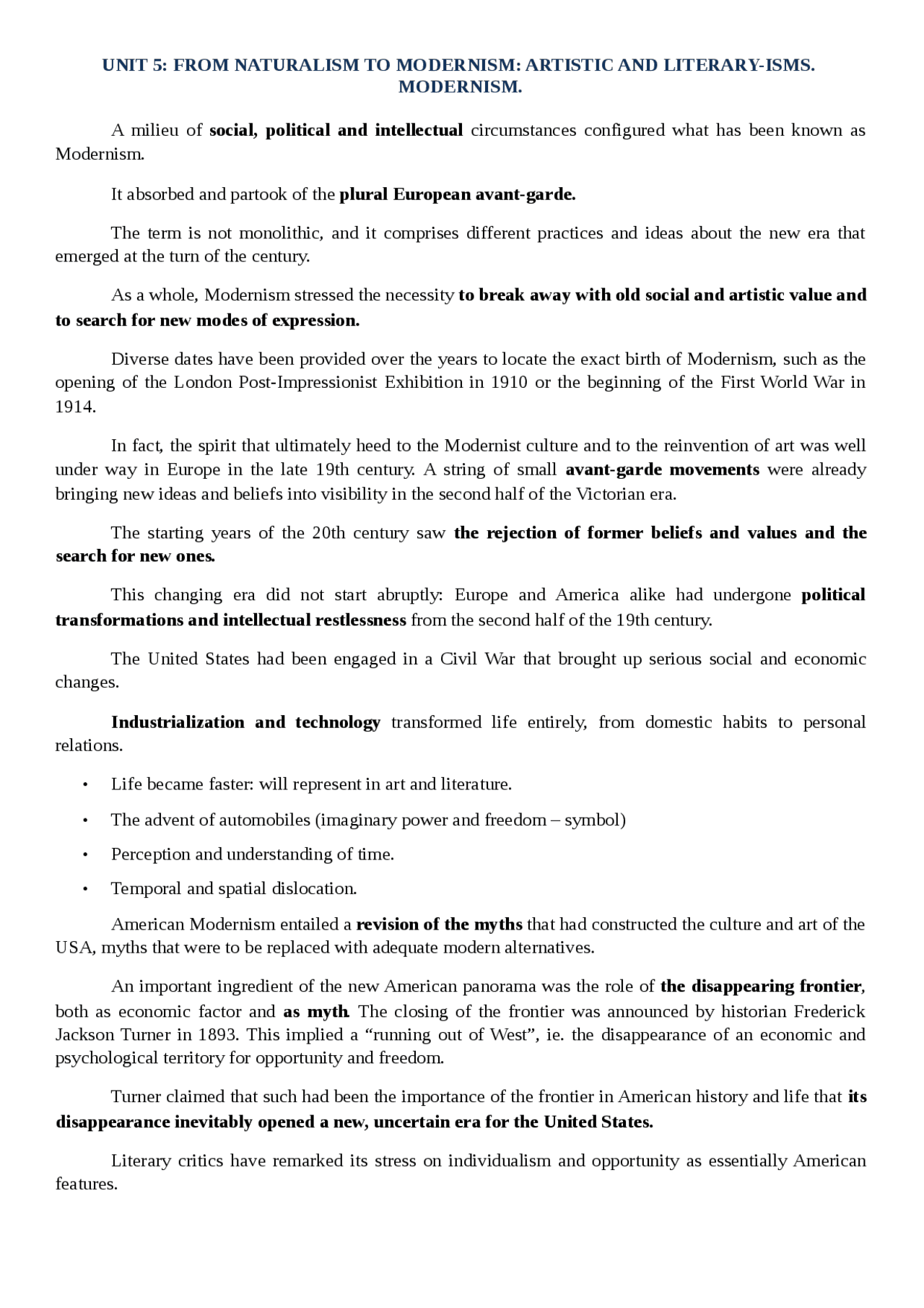 UNIT 5: FROM NATURALISM TO MODERNISM: ARTISTIC AND LITERARY-ISMS. MODERNISM.

A milieu of social, political and intellectual circumstances configured what has been known as Modernism.

It absorbed and partook of the plural European avant-garde.

The term is not monolithic, and it comprises different practices and ideas about the new era that emerged at the turn of the century.

As a whole, Modernism stressed the necessity to break away with old social and artistic value and to search for new modes of expression.

Diverse dates have been provided over the years to locate the exact birth of Modernism, such as the opening of the London Post-Impressionist Exhibition in 1910 or the beginning of the First World War in 1914.

In fact, the spirit that ultimately heed to the Modernist culture and to the reinvention of art was well under way in Europe in the late 19th century. A string of small avant-garde movements were already bringing new ideas and beliefs into visibility in the second half of the Victorian era.

The starting years of the 20th century saw the rejection of former beliefs and values and the search for new ones.

This changing era did not start abruptly: Europe and America alike had undergone political transformations and intellectual restlessness from the second half of the 19th century.

The United States had been engaged in a Civil War that brought up serious social and economic changes.

Industrialization and technology transformed life entirely, from domestic habits to personal relations.

• Life became faster: will represent in art and literature.
• The advent of automobiles (imaginary power and freedom – symbol)
• Perception and understanding of time.
• Temporal and spatial dislocation.

American Modernism entailed a revision of the myths that had constructed the culture and art of the USA, myths that were to be replaced with adequate modern alternatives.

An important ingredient of the new American panorama was the role of the disappearing frontier, both as economic factor and as myth. The closing of the frontier was announced by historian Frederick Jackson Turner in 1893. This implied a “running out of West”, ie. the disappearance of an economic and psychological territory for opportunity and freedom.

Turner claimed that such had been the importance of the frontier in American history and life that its disappearance inevitably opened a new, uncertain era for the United States.

Literary critics have remarked its stress on individualism and opportunity as essentially American features.